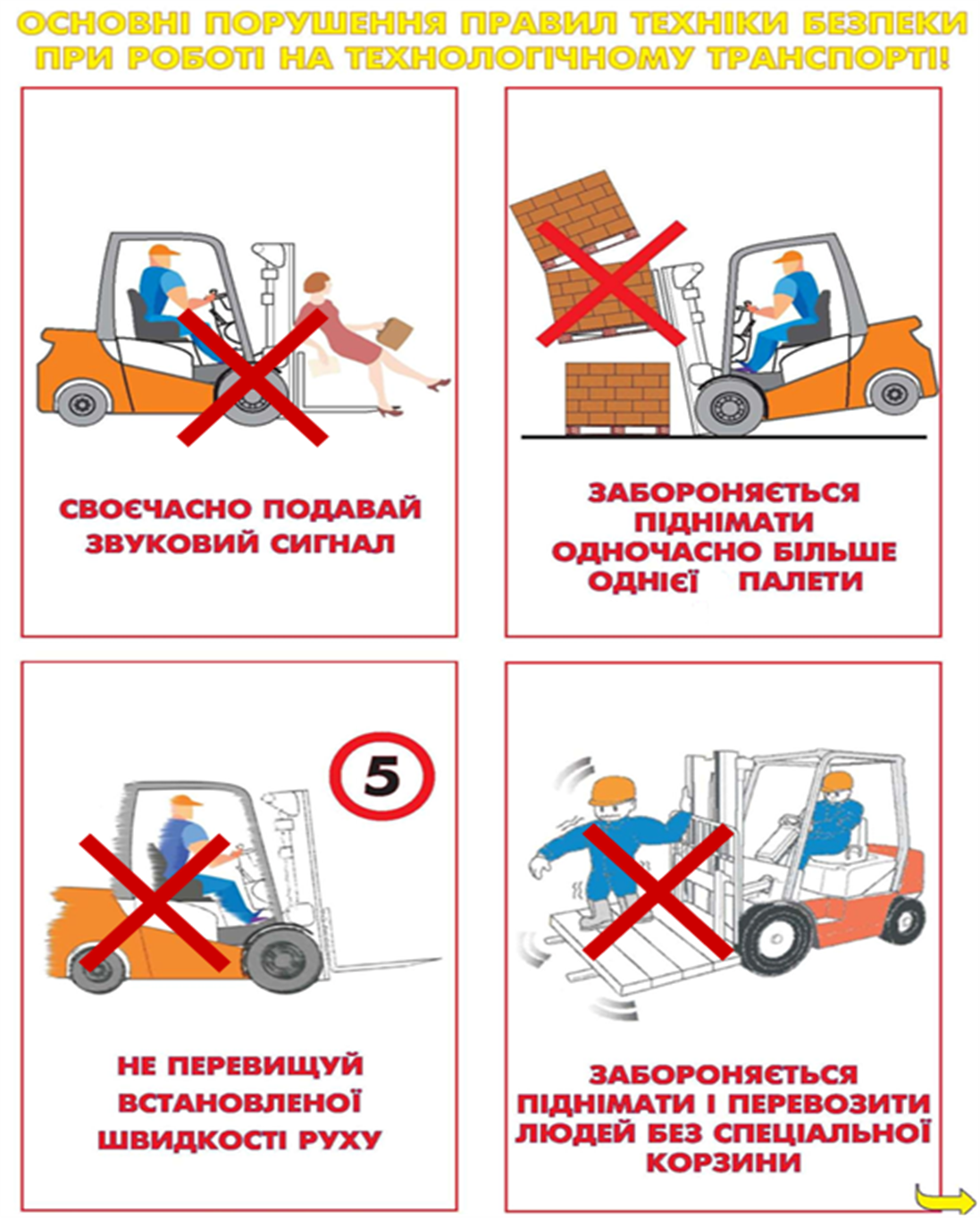 ОСНОВНІ ПОРУШЕННЯ ПРАВИЛ ТЕХНІКИ БЕЗПЕКИ ПРИ РОБОТІ НА ТЕХНОЛОГІЧНОМУ ТРАНСПОРТІ!

СВОЄЧАСНО ПОДАВАЙ ЗВУКОВИЙ СИГНАЛ

ЗАБОРОНЯЄТЬСЯ ПІДНІМАТИ ОДНОЧАСНО БІЛЬШЕ ОДНІЄЇ ПАЛЕТИ

5

НЕ ПЕРЕВИЩУЙ ВСТАНОВЛЕНОЇ ШВИДКОСТІ РУХУ

ЗАБОРОНЯЄТЬСЯ ПІДНІМАТИ І ПЕРЕВОЗИТИ ЛЮДЕЙ БЕЗ СПЕЦІАЛЬНОЇ КОРЗИНИ